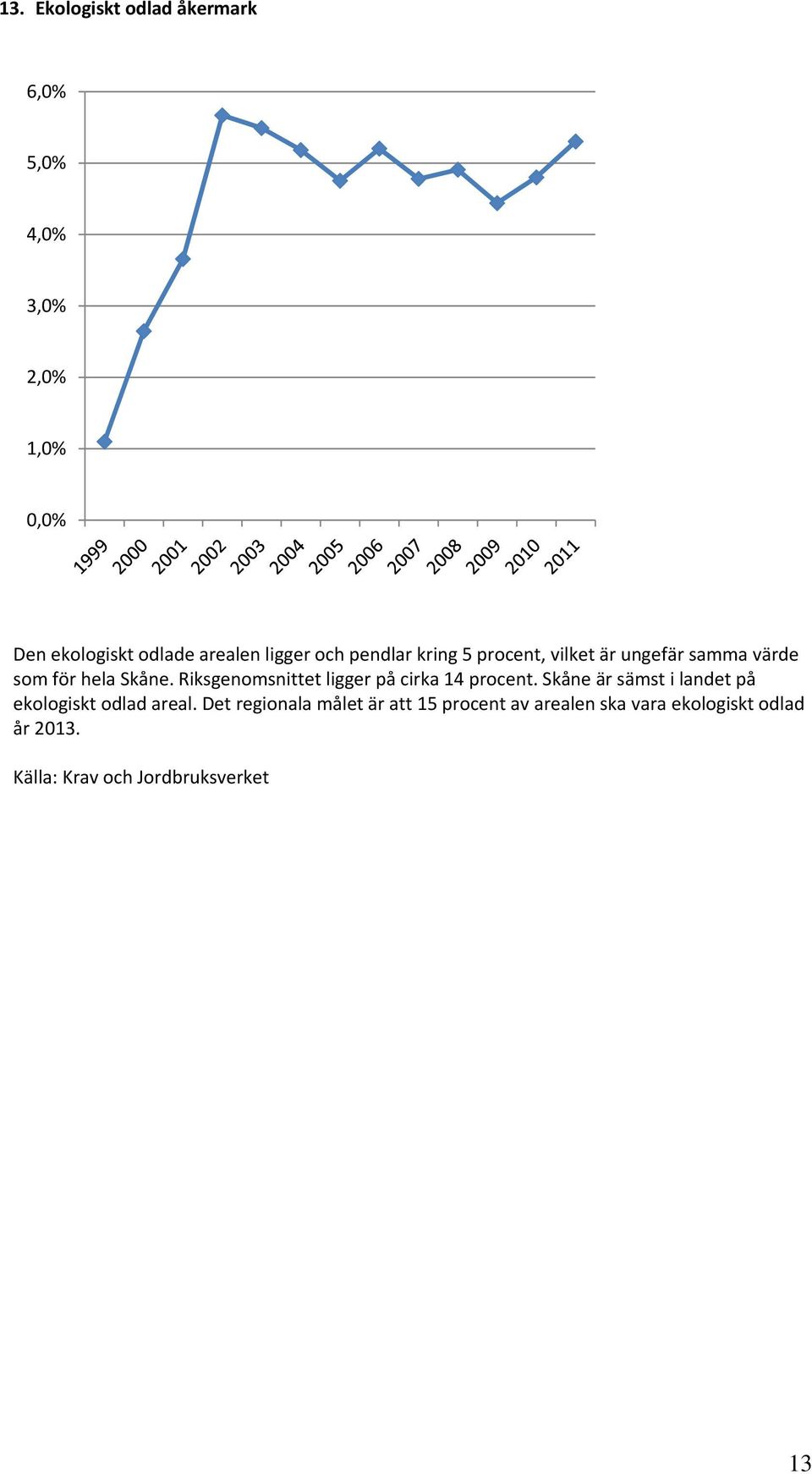 13. Ekologiskt odlad åkermark

6,0%
5,0%
4,0%
3,0%
2,0%
1,0%
0,0%

1999 2000 2001 2002 2003 2004 2005 2006 2007 2008 2009 2010 2011

Den ekologiskt odlade arealen ligger och pendlar kring 5 procent, vilket är ungefär samma värde som för hela Skåne. Riksgenomsnittet ligger på cirka 14 procent. Skåne är sämst i landet på ekologiskt odlad areal. Det regionala målet är att 15 procent av arealen ska vara ekologiskt odlad år 2013.

Källa: Krav och Jordbruksverket

13